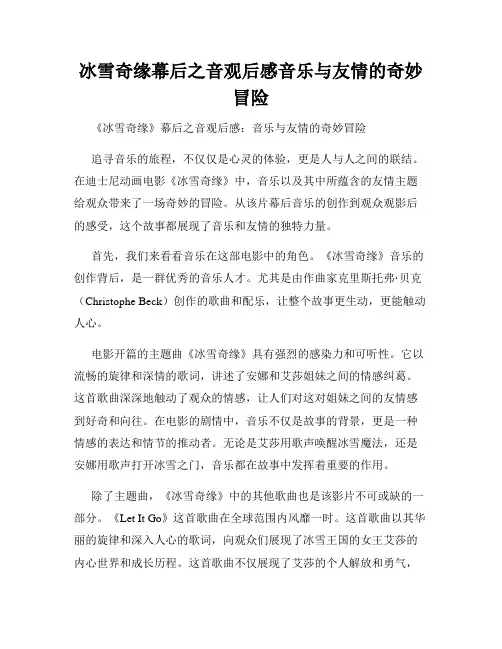 冰雪奇缘幕后之音观后感音乐与友情的奇妙冒险

《冰雪奇缘》幕后之音观后感：音乐与友情的奇妙冒险

追寻音乐的旅程，不仅仅是心灵的体验，更是人与人之间的联结。在迪士尼动画电影《冰雪奇缘》中，音乐以及其中所蕴含的友情主题给观众带来了一场奇妙的冒险。从该片幕后音乐的创作到观众观影后的感受，这个故事都展现了音乐和友情的独特力量。

首先，我们来看看音乐在这部电影中的角色。《冰雪奇缘》音乐的创作背后，是一群优秀的音乐人才。尤其是由作曲家克里斯托弗·贝克（Christophe Beck）创作的歌曲和配乐，让整个故事更生动，更能触动人心。

电影开篇的主题曲《冰雪奇缘》具有强烈的感染力和可听性。它以流畅的旋律和深情的歌词，讲述了安娜和艾莎姐妹之间的情感纠葛。这首歌曲深深地触动了观众的情感，让人们对这对姐妹之间的友情感到好奇和向往。在电影的剧情中，音乐不仅是故事的背景，更是一种情感的表达和情节的推动者。无论是艾莎用歌声唤醒冰雪魔法，还是安娜用歌声打开冰雪之门，音乐都在故事中发挥着重要的作用。

除了主题曲，《冰雪奇缘》中的其他歌曲也是该影片不可或缺的一部分。《Let It Go》这首歌曲在全球范围内风靡一时。这首歌曲以其华丽的旋律和深入人心的歌词，向观众们展现了冰雪王国的女王艾莎的内心世界和成长历程。这首歌曲不仅展现了艾莎的个人解放和勇气，